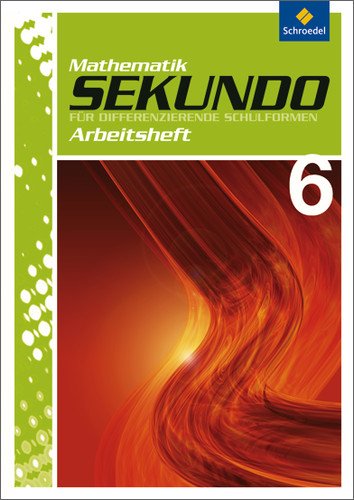 Schroedel

Mathematik
SEKUNDO
FÜR DIFFERENZIERENDE SCHULFORMEN
Arbeitsheft

6